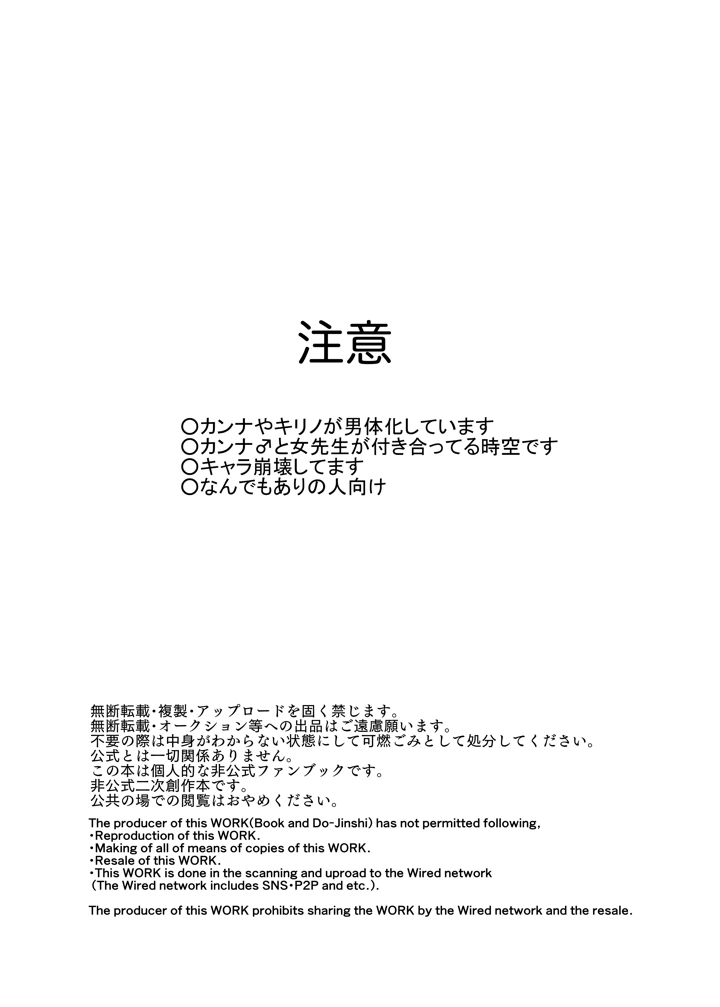 注意

○カンナやキリノが男体化しています
○カンナ♂と女先生が付き合ってる時空です
○キャラ崩壊してます
○なんでもありの人向け

無断転載・複製・アップロードを固く禁じます。
無断転載・オークション等への出品はご遠慮願います。
不要の際は中身がわからない状態にして可燃ごみとして処分してください。
公式とは一切関係ありません。
この本は個人的な非公式ファンブックです。
非公式二次創作本です。
公共の場での閲覧はおやめください。

The producer of this WORK(Book and Do-Jinshi) has not permitted following,
・Reproduction of this WORK.
・Making of all of means of copies of this WORK.
・Resale of this WORK.
・This WORK is done in the scanning and uproad to the Wired network
(The Wired network includes SNS・P2P and etc.).

The producer of this WORK prohibits sharing the WORK by the Wired network and the resale.